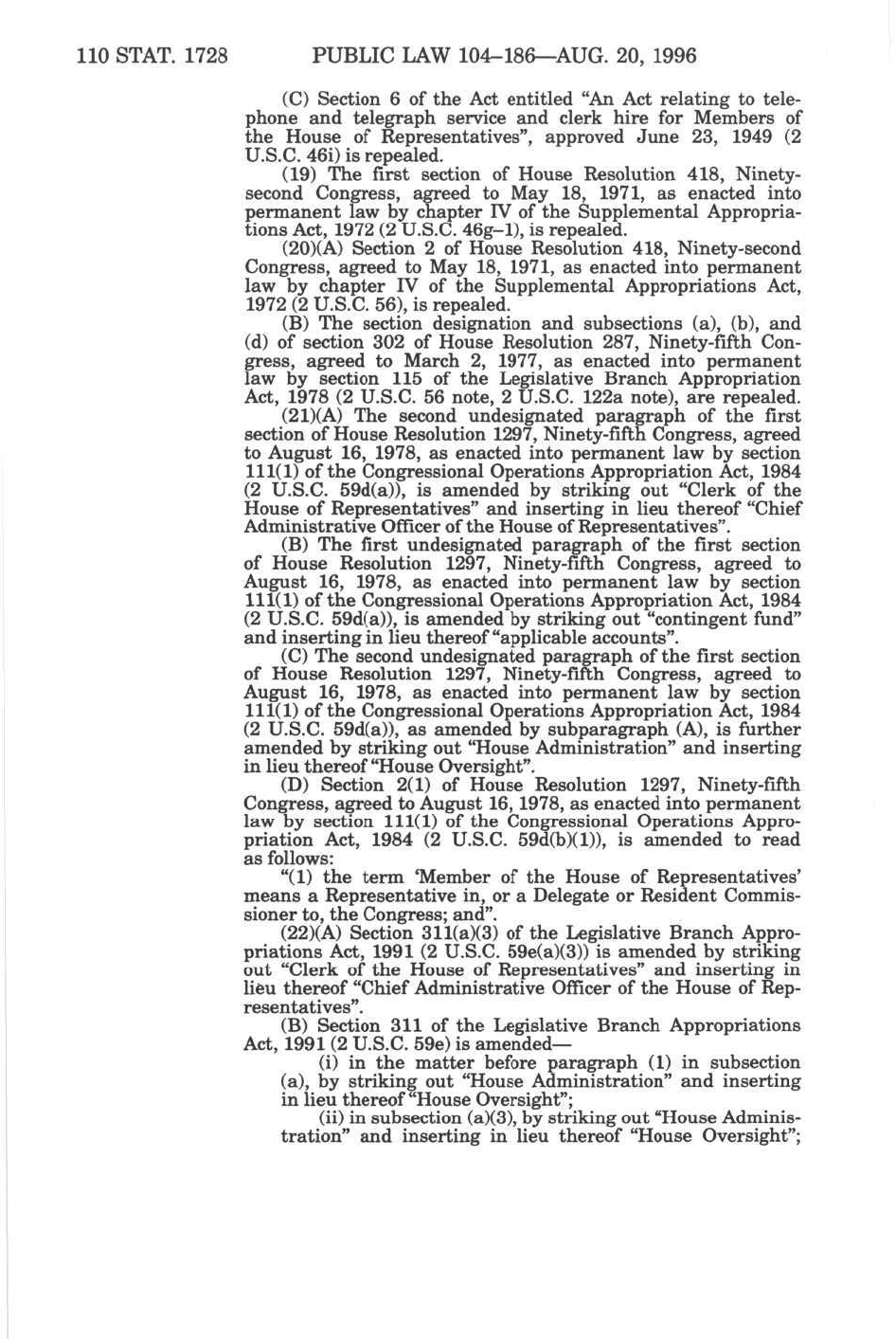 110 STAT. 1728 PUBLIC LAW 104–186—AUG. 20, 1996

(C) Section 6 of the Act entitled "An Act relating to telephone and telegraph service and clerk hire for Members of the House of Representatives", approved June 23, 1949 (2 U.S.C. 46i) is repealed.

(19) The first section of House Resolution 418, Ninety-second Congress, agreed to May 18, 1971, as enacted into permanent law by chapter IV of the Supplemental Appropriations Act, 1972 (2 U.S.C. 46g–1), is repealed.

(20)(A) Section 2 of House Resolution 418, Ninety-second Congress, agreed to May 18, 1971, as enacted into permanent law by chapter IV of the Supplemental Appropriations Act, 1972 (2 U.S.C. 56), is repealed.

(B) The section designation and subsections (a), (b), and (d) of section 302 of House Resolution 287, Ninety-fifth Congress, agreed to March 2, 1977, as enacted into permanent law by section 115 of the Legislative Branch Appropriation Act, 1978 (2 U.S.C. 56 note, 2 U.S.C. 122a note), are repealed.

(21)(A) The second undesignated paragraph of the first section of House Resolution 1297, Ninety-fifth Congress, agreed to August 16, 1978, as enacted into permanent law by section 111(1) of the Congressional Operations Appropriation Act, 1984 (2 U.S.C. 59d(a)), is amended by striking out "Clerk of the House of Representatives" and inserting in lieu thereof "Chief Administrative Officer of the House of Representatives".

(B) The first undesignated paragraph of the first section of House Resolution 1297, Ninety-fifth Congress, agreed to August 16, 1978, as enacted into permanent law by section 111(1) of the Congressional Operations Appropriation Act, 1984 (2 U.S.C. 59d(a)), is amended by striking out "contingent fund" and inserting in lieu thereof "applicable accounts".

(C) The second undesignated paragraph of the first section of House Resolution 1297, Ninety-fifth Congress, agreed to August 16, 1978, as enacted into permanent law by section 111(1) of the Congressional Operations Appropriation Act, 1984 (2 U.S.C. 59d(a)), as amended by subparagraph (A), is further amended by striking out "House Administration" and inserting in lieu thereof "House Oversight".

(D) Section 2(1) of House Resolution 1297, Ninety-fifth Congress, agreed to August 16, 1978, as enacted into permanent law by section 111(1) of the Congressional Operations Appropriation Act, 1984 (2 U.S.C. 59d(b)(1)), is amended to read as follows:

"(1) the term 'Member of the House of Representatives' means a Representative in, or a Delegate or Resident Commissioner to, the Congress; and".

(22)(A) Section 311(a)(3) of the Legislative Branch Appropriations Act, 1991 (2 U.S.C. 59e(a)(3)) is amended by striking out "Clerk of the House of Representatives" and inserting in lieu thereof "Chief Administrative Officer of the House of Representatives".

(B) Section 311 of the Legislative Branch Appropriations Act, 1991 (2 U.S.C. 59e) is amended—

(i) in the matter before paragraph (1) in subsection (a), by striking out "House Administration" and inserting in lieu thereof "House Oversight";

(ii) in subsection (a)(3), by striking out "House Administration" and inserting in lieu thereof "House Oversight";